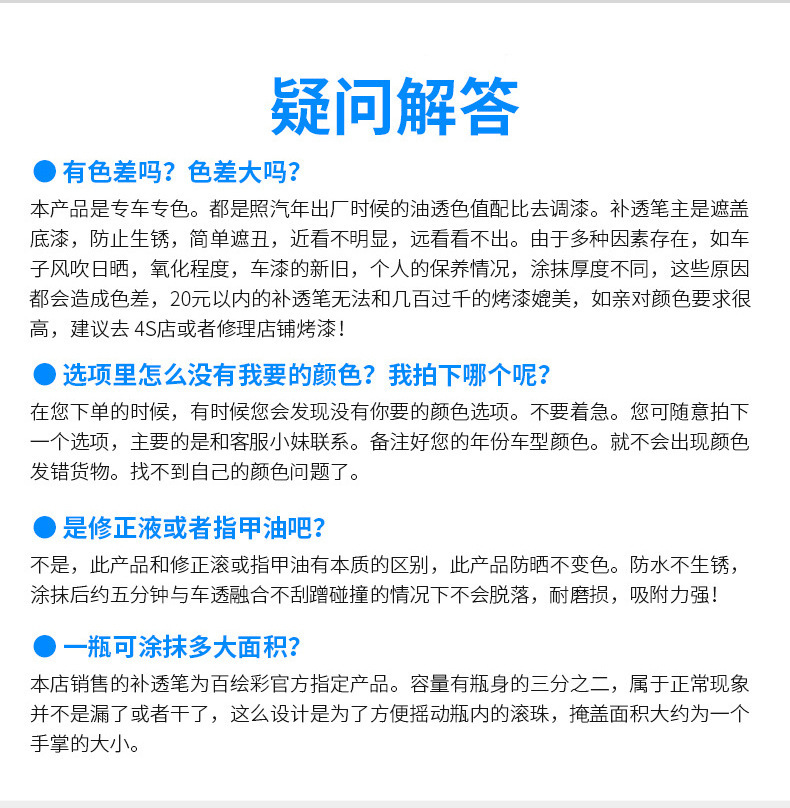 疑问解答

● 有色差吗？色差大吗？

本产品是专车专色。都是照汽年出厂时候的油透色值配比去调漆。补透笔主是遮盖底漆，防止生锈，简单遮丑，近看不明显，远看看不出。由于多种因素存在，如车子风吹日晒，氧化程度，车漆的新旧，个人的保养情况，涂抹厚度不同，这些原因都会造成色差，20元以内的补透笔无法和几百过千的烤漆媲美，如亲对颜色要求很高，建议去 4S店或者修理店铺烤漆！

● 选项里怎么没有我要的颜色？我拍下哪个呢？

在您下单的时候，有时候您会发现没有你要的颜色选项。不要着急。您可随意拍下一个选项，主要的是和客服小妹联系。备注好您的年份车型颜色。就不会出现颜色发错货物。找不到自己的颜色问题了。

● 是修正液或者指甲油吧？

不是，此产品和修正滚或指甲油有本质的区别，此产品防晒不变色。防水不生锈，涂抹后约五分钟与车透融合不刮蹭碰撞的情况下不会脱落，耐磨损，吸附力强！

● 一瓶可涂抹多大面积？

本店销售的补透笔为百绘彩官方指定产品。容量有瓶身的三分之二，属于正常现象并不是漏了或者干了，这么设计是为了方便摇动瓶内的滚珠，掩盖面积大约为一个手掌的大小。